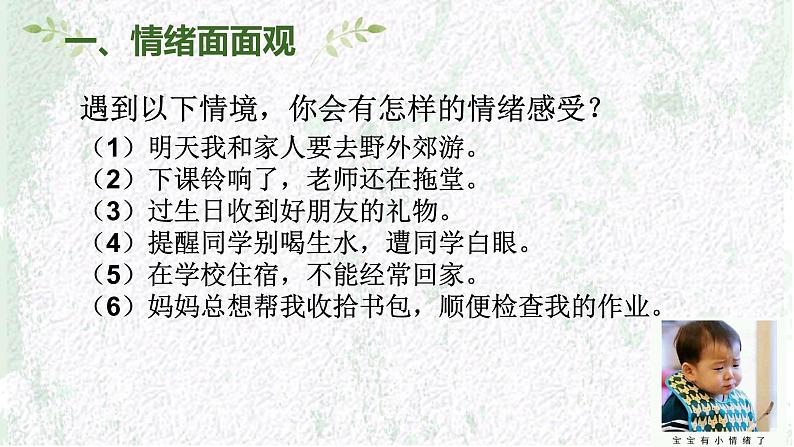 一、情绪面面观

遇到以下情境，你会有怎样的情绪感受？
（1）明天我和家人要去野外郊游。
（2）下课铃响了，老师还在拖堂。
（3）过生日收到好朋友的礼物。
（4）提醒同学别喝生水，遭同学白眼。
（5）在学校住宿，不能经常回家。
（6）妈妈总想帮我收拾书包，顺便检查我的作业。

宝宝有小情绪了